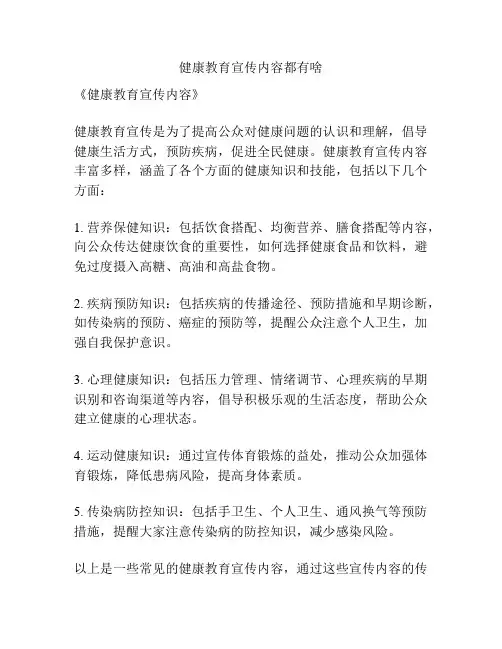 健康教育宣传内容都有啥

《健康教育宣传内容》

健康教育宣传是为了提高公众对健康问题的认识和理解，倡导健康生活方式，预防疾病，促进全民健康。健康教育宣传内容丰富多样，涵盖了各个方面的健康知识和技能，包括以下几个方面：

1. 营养保健知识：包括饮食搭配、均衡营养、膳食搭配等内容，向公众传达健康饮食的重要性，如何选择健康食品和饮料，避免过度摄入高糖、高油和高盐食物。

2. 疾病预防知识：包括疾病的传播途径、预防措施和早期诊断，如传染病的预防、癌症的预防等，提醒公众注意个人卫生，加强自我保护意识。

3. 心理健康知识：包括压力管理、情绪调节、心理疾病的早期识别和咨询渠道等内容，倡导积极乐观的生活态度，帮助公众建立健康的心理状态。

4. 运动健康知识：通过宣传体育锻炼的益处，推动公众加强体育锻炼，降低患病风险，提高身体素质。

5. 传染病防控知识：包括手卫生、个人卫生、通风换气等预防措施，提醒大家注意传染病的防控知识，减少感染风险。

以上是一些常见的健康教育宣传内容，通过这些宣传内容的传